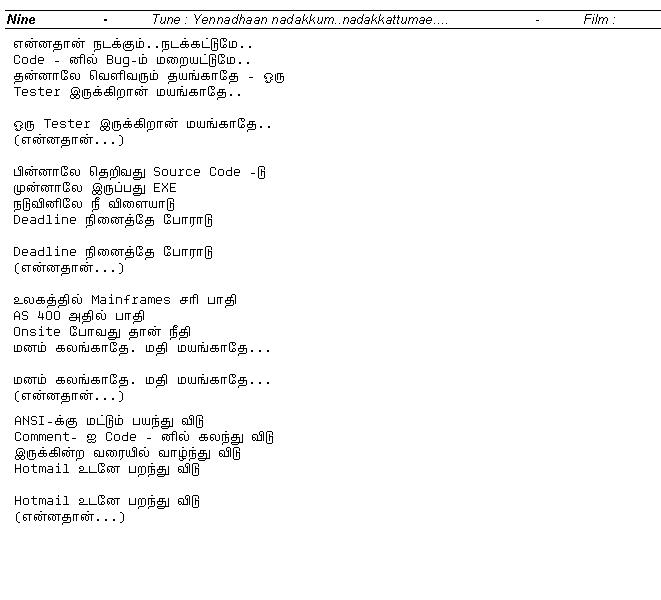 Nine - Tune : Yennadhaan nadakkum..nadakkattumae.... - Film :

என்னதான் நடக்கும்..நடக்கட்டுமே..
Code - னில் Bug-ம் மறையட்டுமே..
தன்னாலே வெளிவரும் தயங்காதே - ஒரு
Tester இருக்கிறான் மயங்காதே..

ஒரு Tester இருக்கிறான் மயங்காதே..
(என்னதான்...)

பின்னாலே தெறிவது Source Code -டு
முன்னாலே இருப்பது EXE
நடுவினிலே நீ விளையாடு
Deadline நினைத்தே போராடு

Deadline நினைத்தே போராடு
(என்னதான்...)

உலகத்தில் Mainframes சரி பாதி
AS 400 அதில் பாதி
Onsite போவது தான் நீதி
மனம் கலங்காதே. மதி மயங்காதே...

மனம் கலங்காதே. மதி மயங்காதே...
(என்னதான்...)

ANSI-க்கு மட்டும் பயந்து விடு
Comment- ஐ Code - னில் கலந்து விடு
இருக்கின்ற வரையில் வாழ்ந்து விடு
Hotmail உடனே பறந்து விடு

Hotmail உடனே பறந்து விடு
(என்னதான்...)